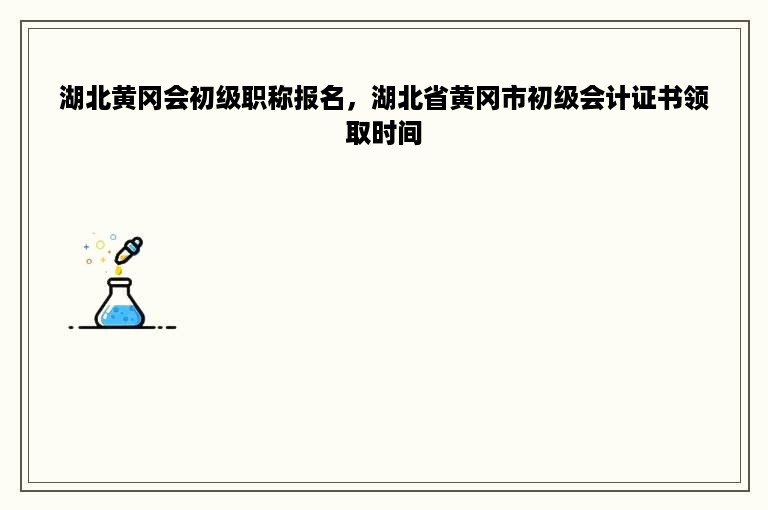 湖北黄冈会初级职称报名，湖北省黄冈市初级会计证书领取时间